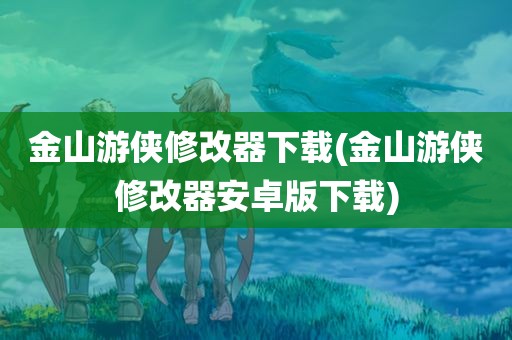 金山游侠修改器下载(金山游侠修改器安卓版下载)